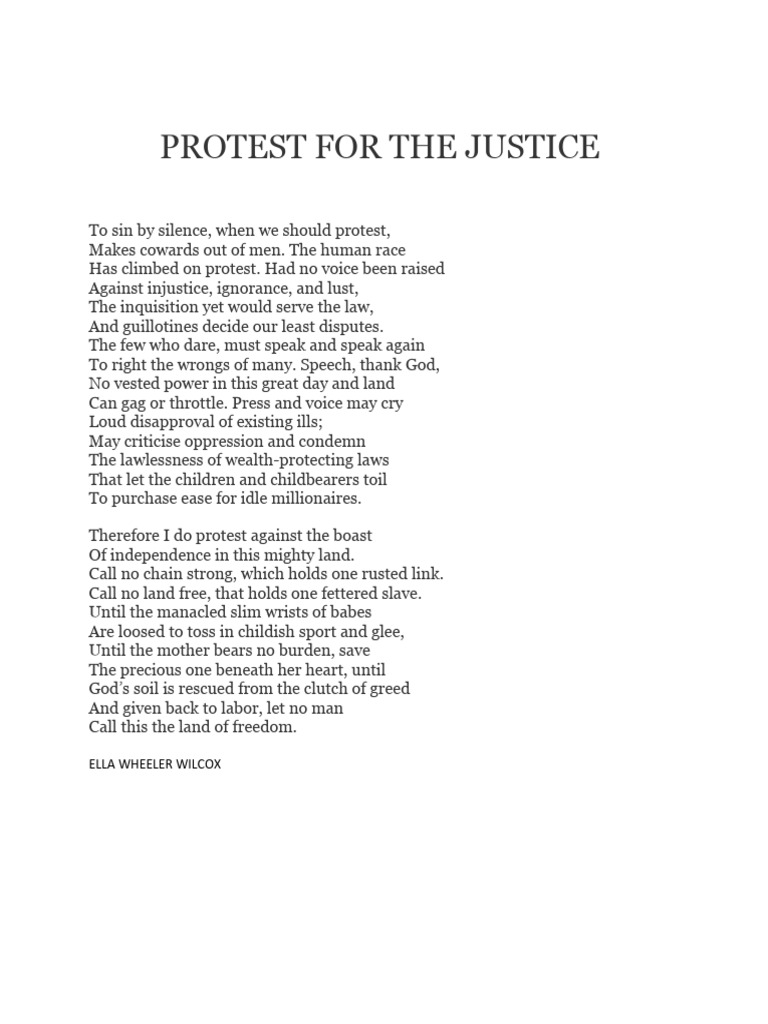 PROTEST FOR THE JUSTICE

To sin by silence, when we should protest,
Makes cowards out of men. The human race
Has climbed on protest. Had no voice been raised
Against injustice, ignorance, and lust,
The inquisition yet would serve the law,
And guillotines decide our least disputes.
The few who dare, must speak and speak again
To right the wrongs of many. Speech, thank God,
No vested power in this great day and land
Can gag or throttle. Press and voice may cry
Loud disapproval of existing ills;
May criticise oppression and condemn
The lawlessness of wealth-protecting laws
That let the children and childbearers toil
To purchase ease for idle millionaires.

Therefore I do protest against the boast
Of independence in this mighty land.
Call no chain strong, which holds one rusted link.
Call no land free, that holds one fettered slave.
Until the manacled slim wrists of babes
Are loosed to toss in childish sport and glee,
Until the mother bears no burden, save
The precious one beneath her heart, until
God's soil is rescued from the clutch of greed
And given back to labor, let no man
Call this the land of freedom.

ELLA WHEELER WILCOX